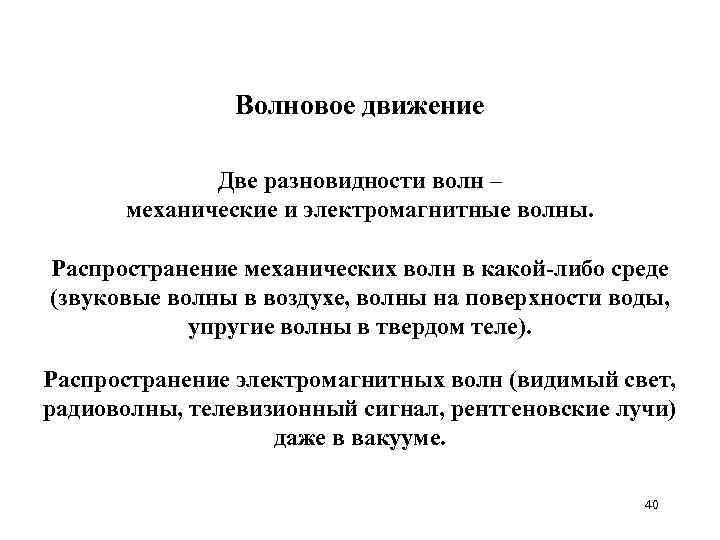 Волновое движение

Две разновидности волн – механические и электромагнитные волны.

Распространение механических волн в какой-либо среде (звуковые волны в воздухе, волны на поверхности воды, упругие волны в твердом теле).

Распространение электромагнитных волн (видимый свет, радиоволны, телевизионный сигнал, рентгеновские лучи) даже в вакууме.

40